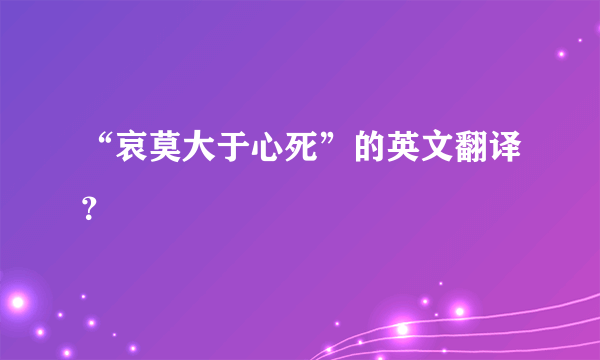 “哀莫大于心死”的英文翻译？